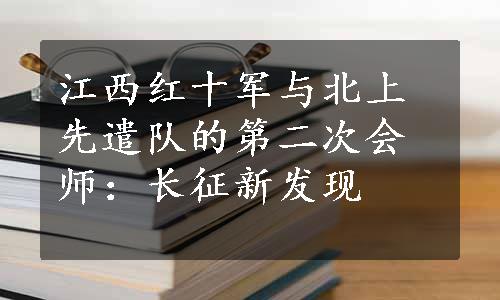 江西红十军与北上先遣队的第二次会师：长征新发现